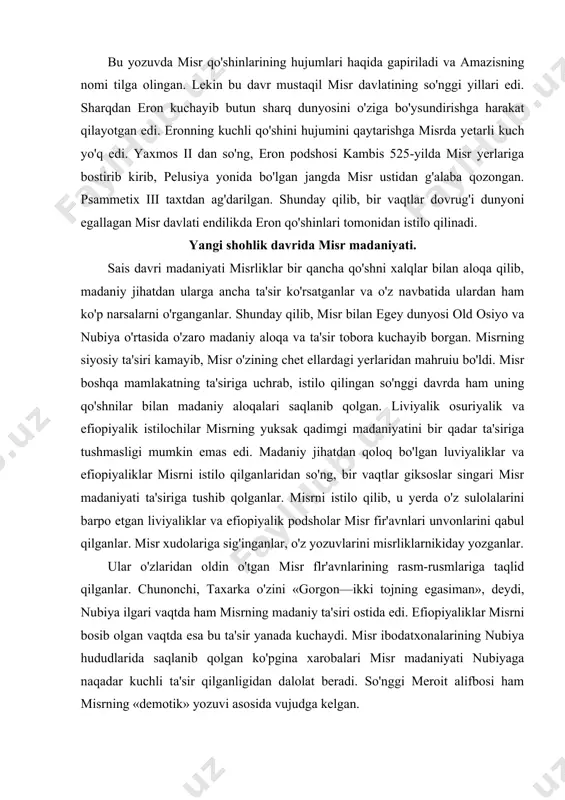 Bu yozuvda Misr qo'shinlarining hujumlari haqida gapiriladi va Amazisning nomi tilga olingan. Lekin bu davr mustaqil Misr davlatining so'nggi yillari edi. Sharqdan Eron kuchayib butun sharq dunyosini o'ziga bo'ysundirishga harakat qilayotgan edi. Eronning kuchli qo'shini hujumini qaytarishga Misrda yetarli kuch yo'q edi. Yaxmos II dan so'ng, Eron podshosi Kambis 525-yilda Misr yerlariga bostirib kirib, Pelusiya yonida bo'lgan jangda Misr ustidan g'alaba qozongan. Psammetix III taxtdan ag'darilgan. Shunday qilib, bir vaqtlar dovrug'i dunyoni egallagan Misr davlati endilikda Eron qo'shinlari tomonidan istilo qilinadi.

Yangi shohlik davrida Misr madaniyati.

Sais davri madaniyati Misrliklar bir qancha qo'shni xalqlar bilan aloqa qilib, madaniy jihatdan ularga ancha ta'sir ko'rsatganlar va o'z navbatida ulardan ham ko'p narsalarni o'rganganlar. Shunday qilib, Misr bilan Egey dunyosi Old Osiyo va Nubiya o'rtasida o'zaro madaniy aloqa va ta'sir tobora kuchayib borgan. Misrning siyosiy ta'siri kamayib, Misr o'zining chet ellardagi yerlaridan mahruiu bo'ldi. Misr boshqa mamlakatning ta'siriga uchrab, istilo qilingan so'nggi davrda ham uning qo'shnilar bilan madaniy aloqalari saqlanib qolgan. Liviyalik osuriyalik va efiopiyalik istilochilar Misrning yuksak qadimgi madaniyatini bir qadar ta'siriga tushmasligi mumkin emas edi. Madaniy jihatdan qoloq bo'lgan luviyaliklar va efiopiyaliklar Misrni istilo qilganlaridan so'ng, bir vaqtlar giksoslar singari Misr madaniyati ta'siriga tushib qolganlar. Misrni istilo qilib, u yerda o'z sulolalarini barpo etgan liviyaliklar va efiopiyalik podsholar Misr fir'avnlari unvonlarini qabul qilganlar. Misr xudolariga sig'inganlar, o'z yozuvlarini misrliklarnikiday yozganlar.

Ular o'zlaridan oldin o'tgan Misr flr'avnlarining rasm-rusmlariga taqlid qilganlar. Chunonchi, Taxarka o'zini «Gorgon—ikki tojning egasiman», deydi, Nubiya ilgari vaqtda ham Misrning madaniy ta'siri ostida edi. Efiopiyaliklar Misrni bosib olgan vaqtda esa bu ta'sir yanada kuchaydi. Misr ibodatxonalarining Nubiya hududlarida saqlanib qolgan ko'pgina xarobalari Misr madaniyati Nubiyaga naqadar kuchli ta'sir qilganligidan dalolat beradi. So'nggi Meroit alifbosi ham Misrning «demotik» yozuvi asosida vujudga kelgan.